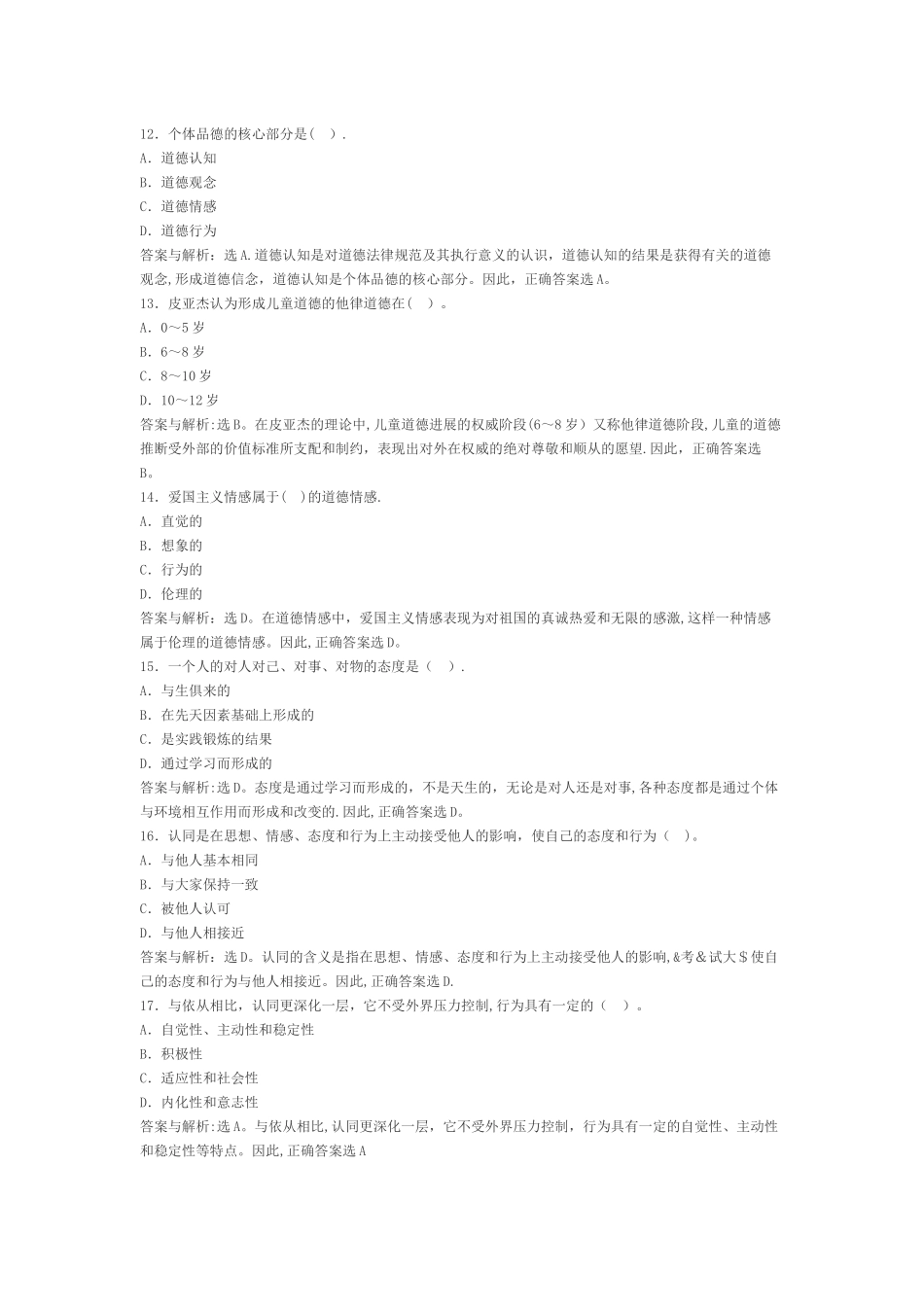 12．个体品德的核心部分是（ ）.
A．道德认知
B．道德观念
C．道德情感
D．道德行为
答案与解析：选A.道德认知是对道德法律规范及其执行意义的认识，道德认知的结果是获得有关的道德观念,形成道德信念，道德认知是个体品德的核心部分。因此，正确答案选A。
13．皮亚杰认为形成儿童道德的他律道德在（ ）。
A．0～5岁
B．6～8岁
C．8～10岁
D．10～12岁
答案与解析:选B。在皮亚杰的理论中,儿童道德进展的权威阶段(6～8岁）又称他律道德阶段,儿童的道德推断受外部的价值标准所支配和制约，表现出对外在权威的绝对尊敬和顺从的愿望.因此，正确答案选B。
14．爱国主义情感属于（ ）的道德情感.
A．直觉的
B．想象的
C．行为的
D．伦理的
答案与解析：选D。在道德情感中，爱国主义情感表现为对祖国的真诚热爱和无限的感激,这样一种情感属于伦理的道德情感。因此,正确答案选D。
15．一个人的对人对己、对事、对物的态度是（ ）.
A．与生俱来的
B．在先天因素基础上形成的
C．是实践锻炼的结果
D．通过学习而形成的
答案与解析:选D。态度是通过学习而形成的，不是天生的，无论是对人还是对事,各种态度都是通过个体与环境相互作用而形成和改变的.因此,正确答案选D。
16．认同是在思想、情感、态度和行为上主动接受他人的影响，使自己的态度和行为（ ）。
A．与他人基本相同
B．与大家保持一致
C．被他人认可
D．与他人相接近
答案与解析：选D。认同的含义是指在思想、情感、态度和行为上主动接受他人的影响,&考&试大$使自己的态度和行为与他人相接近。因此,正确答案选D.
17．与依从相比，认同更深化一层，它不受外界压力控制,行为具有一定的（ ）。
A．自觉性、主动性和稳定性
B．积极性
C．适应性和社会性
D．内化性和意志性
答案与解析:选A。与依从相比,认同更深化一层，它不受外界压力控制，行为具有一定的自觉性、主动性和稳定性等特点。因此,正确答案选A